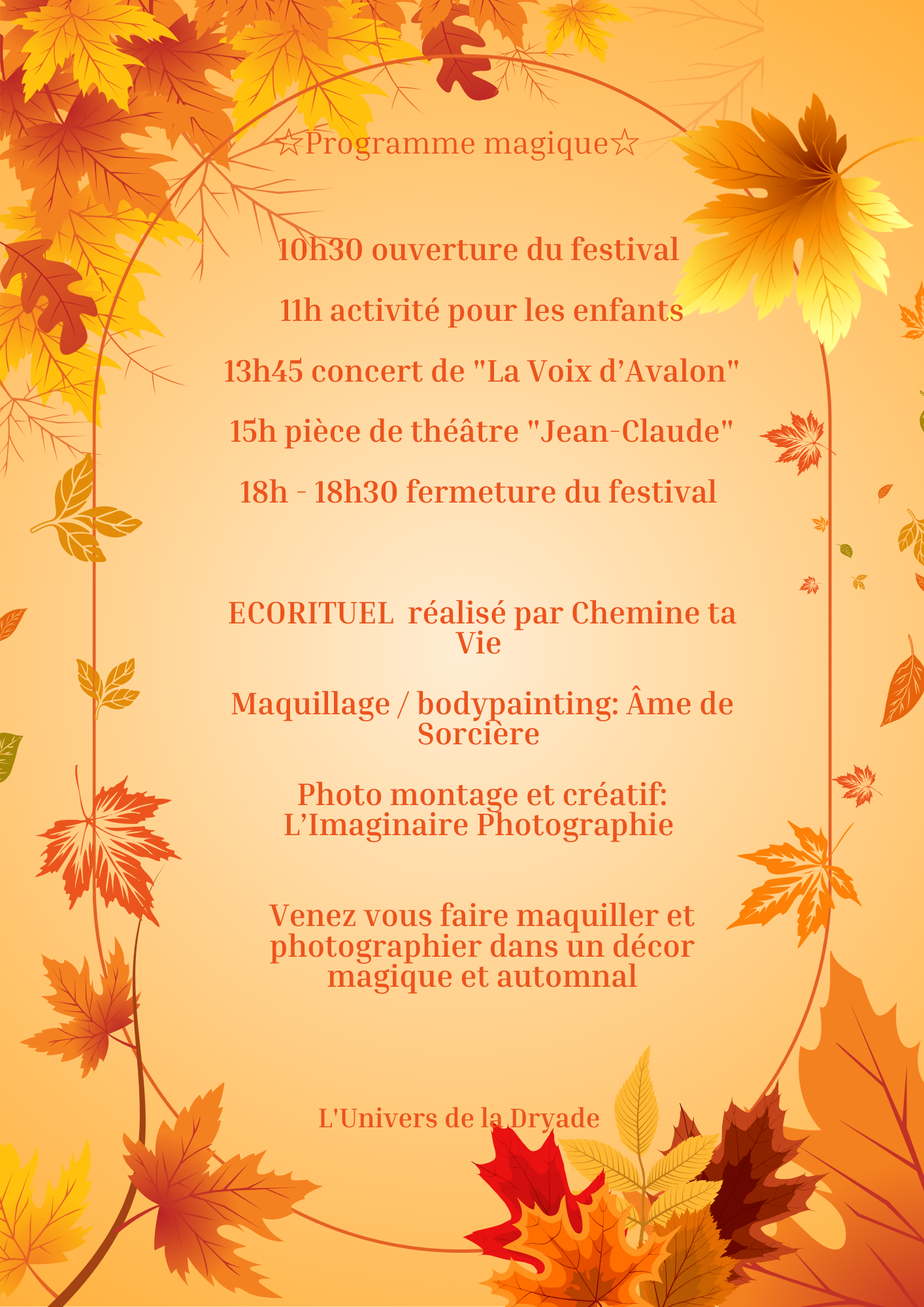 ☆Programme magique☆

10h30 ouverture du festival

11h activité pour les enfants

13h45 concert de "La Voix d'Avalon"

15h pièce de théâtre "Jean-Claude"

18h - 18h30 fermeture du festival

ECORITUEL réalisé par Chemine ta Vie

Maquillage / bodypainting: Âme de Sorcière

Photo montage et créatif: L'Imaginaire Photographie

Venez vous faire maquiller et photographier dans un décor magique et automnal

L'Univers de la Dryade